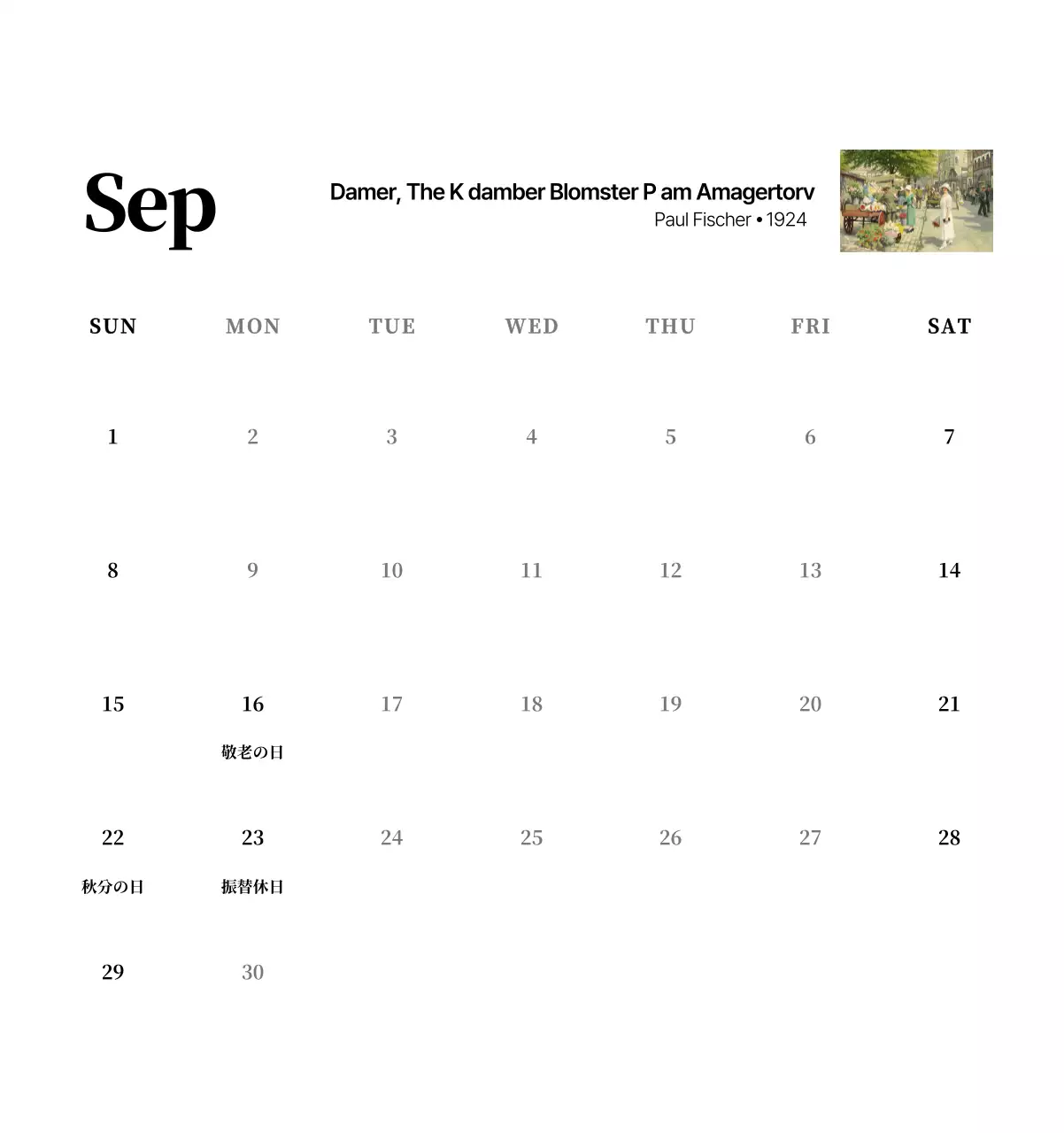 Sep

Damer, The K damber Blomster P am Amagertorv
Paul Fischer • 1924

| SUN | MON | TUE | WED | THU | FRI | SAT |
|---|---|---|---|---|---|---|
| 1 | 2 | 3 | 4 | 5 | 6 | 7 |
| 8 | 9 | 10 | 11 | 12 | 13 | 14 |
| 15 | 16 敬老の日 | 17 | 18 | 19 | 20 | 21 |
| 22 秋分の日 | 23 振替休日 | 24 | 25 | 26 | 27 | 28 |
| 29 | 30 | | | | | |